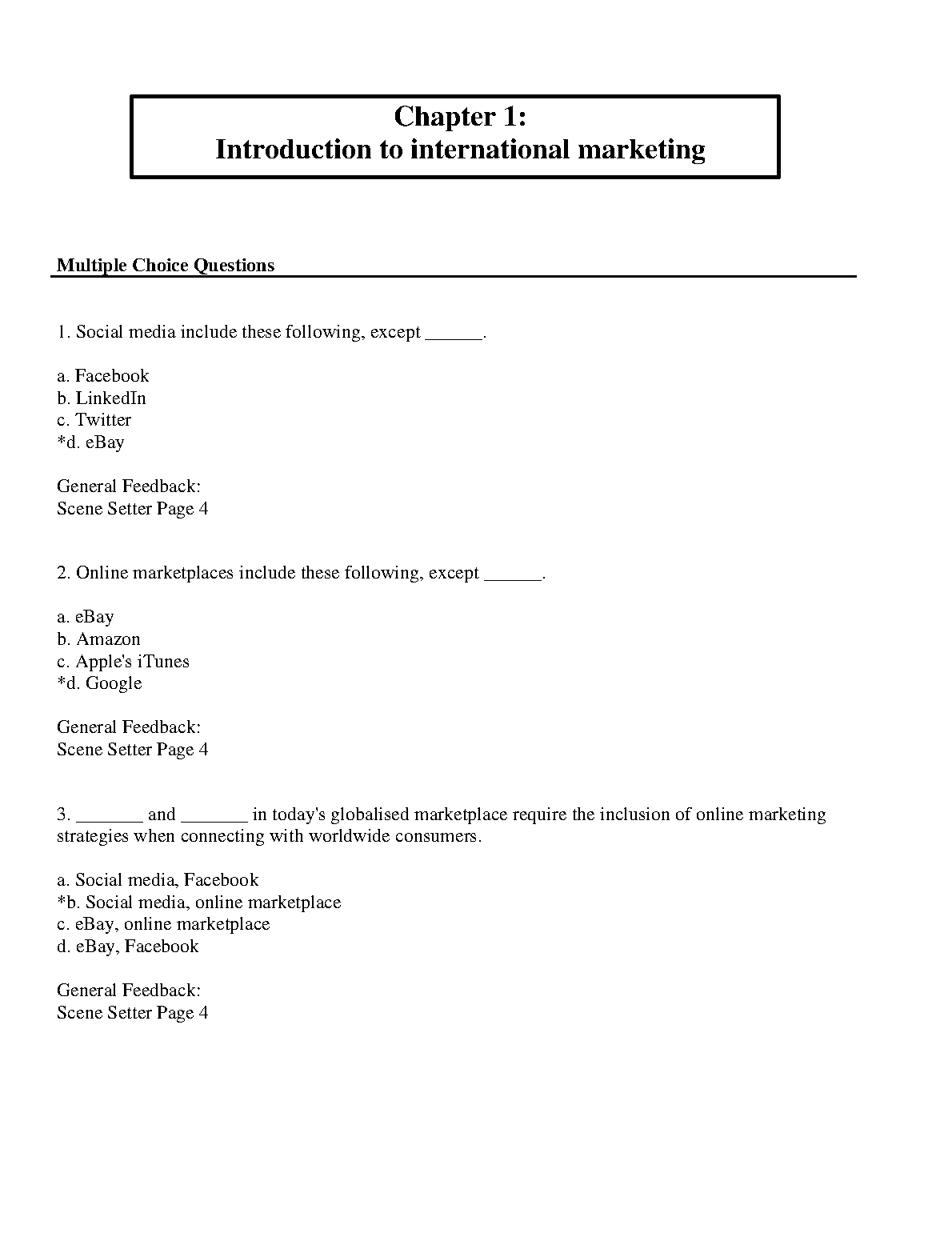 Chapter 1:
Introduction to international marketing

Multiple Choice Questions

1. Social media include these following, except ______.

a. Facebook
b. LinkedIn
c. Twitter
*d. eBay

General Feedback:
Scene Setter Page 4

2. Online marketplaces include these following, except ______.

a. eBay
b. Amazon
c. Apple's iTunes
*d. Google

General Feedback:
Scene Setter Page 4

3. _______ and _______ in today's globalised marketplace require the inclusion of online marketing strategies when connecting with worldwide consumers.

a. Social media, Facebook
*b. Social media, online marketplace
c. eBay, online marketplace
d. eBay, Facebook

General Feedback:
Scene Setter Page 4